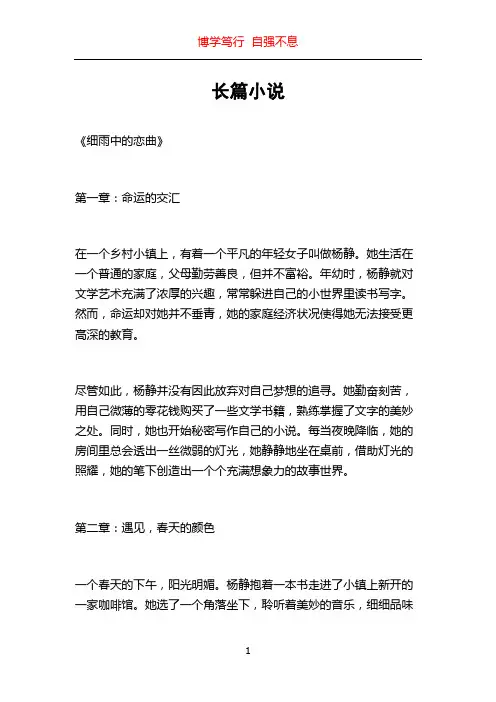 博学笃行 自强不息

长篇小说

《细雨中的恋曲》

第一章：命运的交汇

在一个乡村小镇上，有着一个平凡的年轻女子叫做杨静。她生活在一个普通的家庭，父母勤劳善良，但并不富裕。年幼时，杨静就对文学艺术充满了浓厚的兴趣，常常躲进自己的小世界里读书写字。然而，命运却对她并不垂青，她的家庭经济状况使得她无法接受更高深的教育。

尽管如此，杨静并没有因此放弃对自己梦想的追寻。她勤奋刻苦，用自己微薄的零花钱购买了一些文学书籍，熟练掌握了文字的美妙之处。同时，她也开始秘密写作自己的小说。每当夜晚降临，她的房间里总会透出一丝微弱的灯光，她静静地坐在桌前，借助灯光的照耀，她的笔下创造出一个个充满想象力的故事世界。

第二章：遇见，春天的颜色

一个春天的下午，阳光明媚。杨静抱着一本书走进了小镇上新开的一家咖啡馆。她选了一个角落坐下，聆听着美妙的音乐，细细品味

1